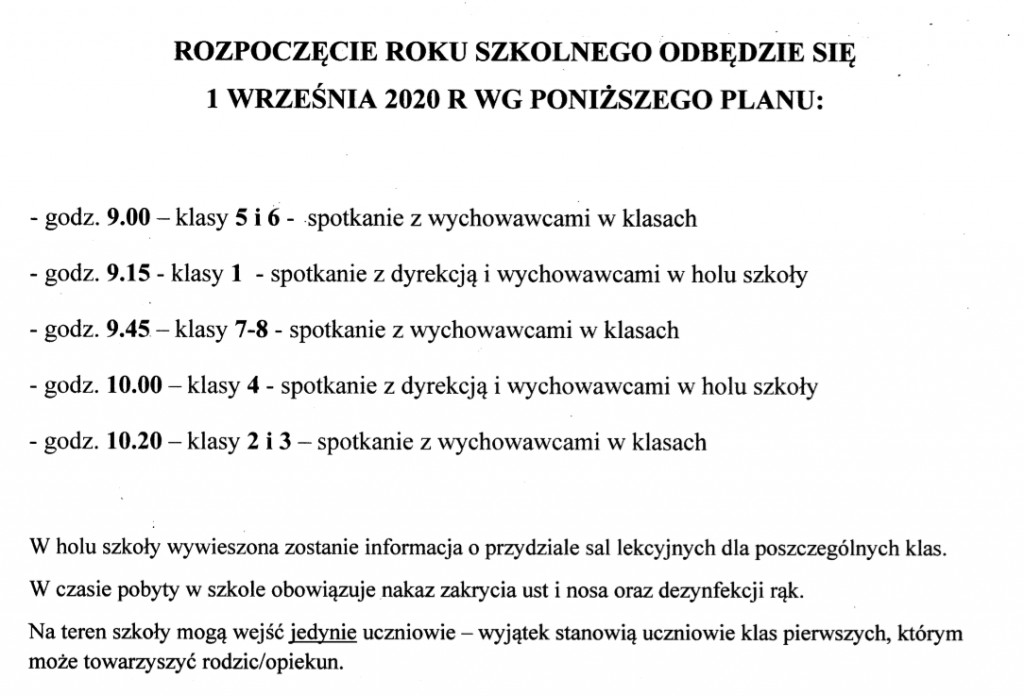 ROZPOCZĘCIE ROKU SZKOLNEGO ODBĘDZIE SIĘ
1 WRZEŚNIA 2020 R WG PONIŻSZEGO PLANU:

- godz. 9.00 – klasy 5 i 6 - spotkanie z wychowawcami w klasach

- godz. 9.15 - klasy 1 - spotkanie z dyrekcją i wychowawcami w holu szkoły

- godz. 9.45 – klasy 7-8 - spotkanie z wychowawcami w klasach

- godz. 10.00 – klasy 4 - spotkanie z dyrekcją i wychowawcami w holu szkoły

- godz. 10.20 – klasy 2 i 3 – spotkanie z wychowawcami w klasach

W holu szkoły wywieszona zostanie informacja o przydziale sal lekcyjnych dla poszczególnych klas.

W czasie pobyty w szkole obowiązuje nakaz zakrycia ust i nosa oraz dezynfekcji rąk.

Na teren szkoły mogą wejść jedynie uczniowie – wyjątek stanowią uczniowie klas pierwszych, którym może towarzyszyć rodzic/opiekun.